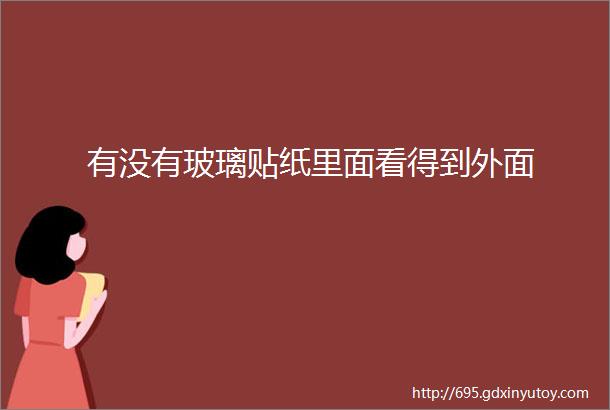 有没有玻璃贴纸里面看得到外面

http://695.gdxinyutoy.com